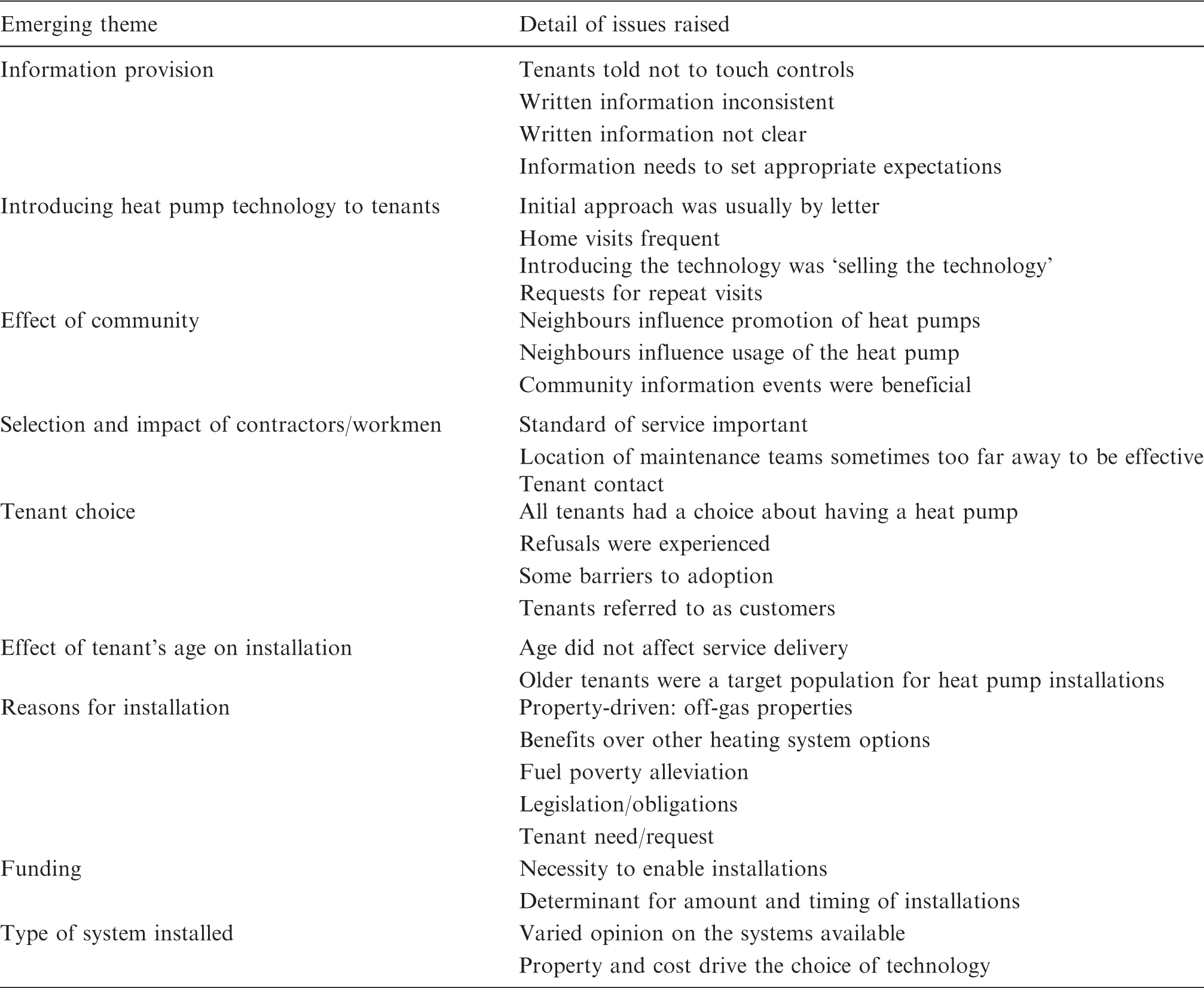 | Emerging theme | Detail of issues raised |
|---|---|
| Information provision | Tenants told not to touch controls |
| | Written information inconsistent |
| | Written information not clear |
| | Information needs to set appropriate expectations |
| Introducing heat pump technology to tenants | Initial approach was usually by letter |
| | Home visits frequent |
| | Introducing the technology was 'selling the technology' |
| | Requests for repeat visits |
| Effect of community | Neighbours influence promotion of heat pumps |
| | Neighbours influence usage of the heat pump |
| | Community information events were beneficial |
| Selection and impact of contractors/workmen | Standard of service important |
| | Location of maintenance teams sometimes too far away to be effective |
| | Tenant contact |
| Tenant choice | All tenants had a choice about having a heat pump |
| | Refusals were experienced |
| | Some barriers to adoption |
| | Tenants referred to as customers |
| Effect of tenant's age on installation | Age did not affect service delivery |
| | Older tenants were a target population for heat pump installations |
| Reasons for installation | Property-driven: off-gas properties |
| | Benefits over other heating system options |
| | Fuel poverty alleviation |
| | Legislation/obligations |
| | Tenant need/request |
| Funding | Necessity to enable installations |
| | Determinant for amount and timing of installations |
| Type of system installed | Varied opinion on the systems available |
| | Property and cost drive the choice of technology |